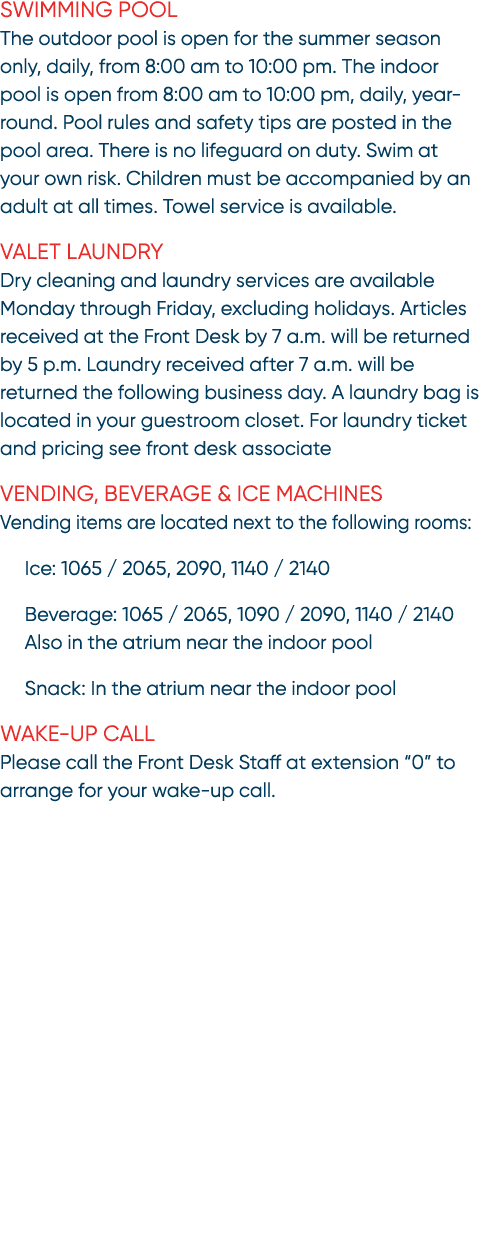 SWIMMING POOL
The outdoor pool is open for the summer season only, daily, from 8:00 am to 10:00 pm. The indoor pool is open from 8:00 am to 10:00 pm, daily, year-round. Pool rules and safety tips are posted in the pool area. There is no lifeguard on duty. Swim at your own risk. Children must be accompanied by an adult at all times. Towel service is available.

VALET LAUNDRY
Dry cleaning and laundry services are available Monday through Friday, excluding holidays. Articles received at the Front Desk by 7 a.m. will be returned by 5 p.m. Laundry received after 7 a.m. will be returned the following business day. A laundry bag is located in your guestroom closet. For laundry ticket and pricing see front desk associate

VENDING, BEVERAGE & ICE MACHINES
Vending items are located next to the following rooms:

Ice: 1065 / 2065, 2090, 1140 / 2140

Beverage: 1065 / 2065, 1090 / 2090, 1140 / 2140
Also in the atrium near the indoor pool

Snack: In the atrium near the indoor pool

WAKE-UP CALL
Please call the Front Desk Staff at extension "0" to arrange for your wake-up call.